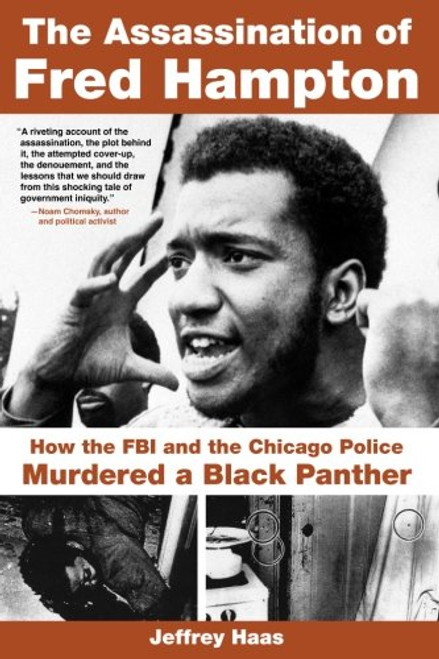 The Assassination of Fred Hampton

"A riveting account of the assassination, the plot behind it, the attempted cover-up, the denouement, and the lessons that we should draw from this shocking tale of government iniquity."
—Noam Chomsky, author and political activist

How the FBI and the Chicago Police Murdered a Black Panther

Jeffrey Haas